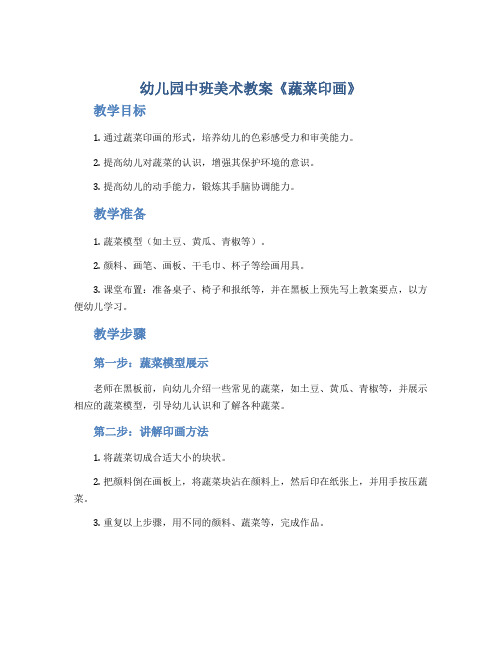 幼儿园中班美术教案《蔬菜印画》

教学目标

1. 通过蔬菜印画的形式，培养幼儿的色彩感受力和审美能力。

2. 提高幼儿对蔬菜的认识，增强其保护环境的意识。

3. 提高幼儿的动手能力，锻炼其手脑协调能力。

教学准备

1. 蔬菜模型（如土豆、黄瓜、青椒等）。

2. 颜料、画笔、画板、干毛巾、杯子等绘画用具。

3. 课堂布置：准备桌子、椅子和报纸等，并在黑板上预先写上教案要点，以方便幼儿学习。

教学步骤

第一步：蔬菜模型展示

老师在黑板前，向幼儿介绍一些常见的蔬菜，如土豆、黄瓜、青椒等，并展示相应的蔬菜模型，引导幼儿认识和了解各种蔬菜。

第二步：讲解印画方法

1. 将蔬菜切成合适大小的块状。

2. 把颜料倒在画板上，将蔬菜块沾在颜料上，然后印在纸张上，并用手按压蔬菜。

3. 重复以上步骤，用不同的颜料、蔬菜等，完成作品。